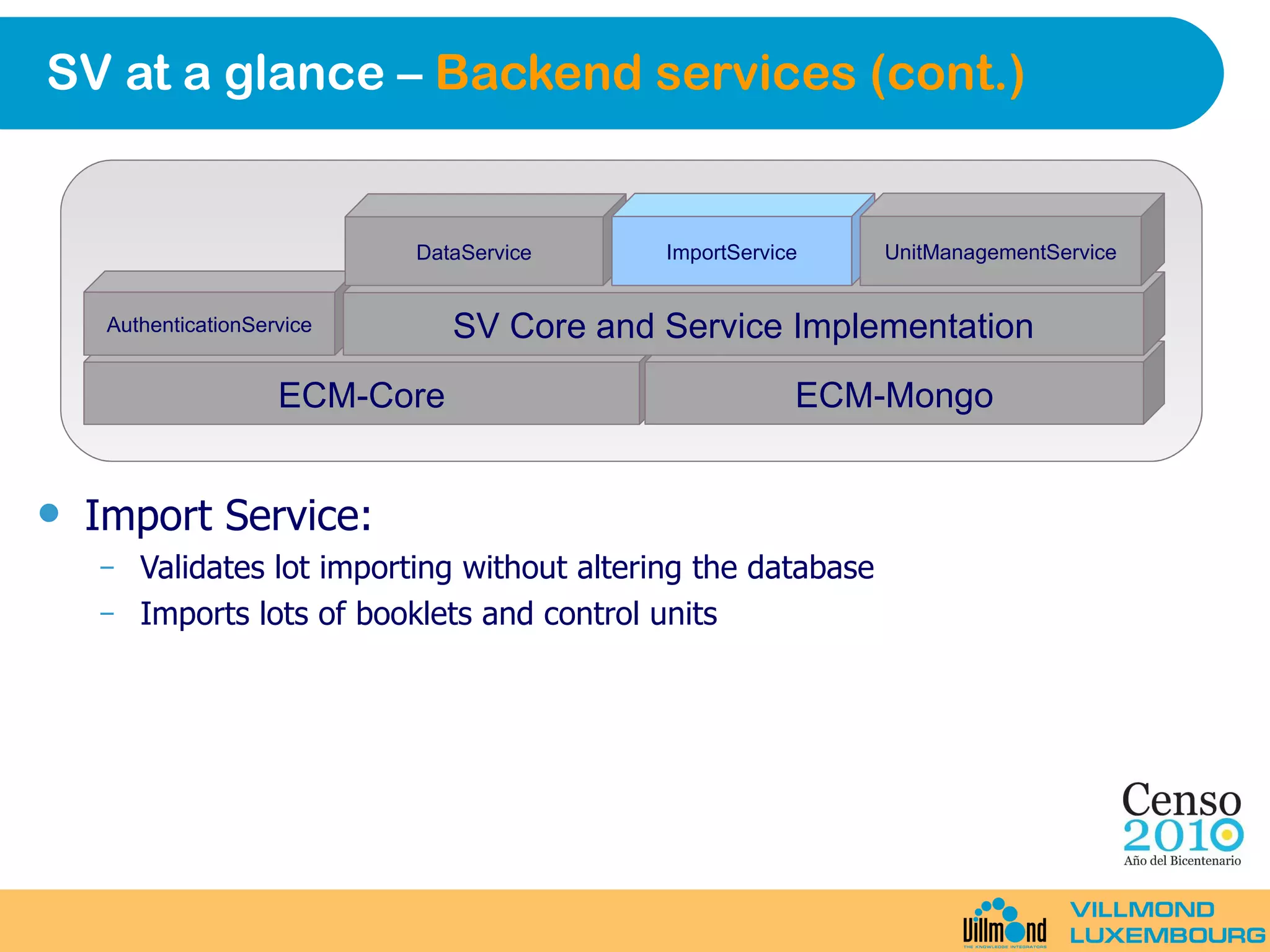 SV at a glance – Backend services (cont.)

DataService
ImportService
UnitManagementService
AuthenticationService
SV Core and Service Implementation
ECM-Core
ECM-Mongo

• Import Service:
– Validates lot importing without altering the database
– Imports lots of booklets and control units

Censo 2010 Año del Bicentenario

Villmond THE KNOWLEDGE INTEGRATORS
VILLMOND LUXEMBOURG